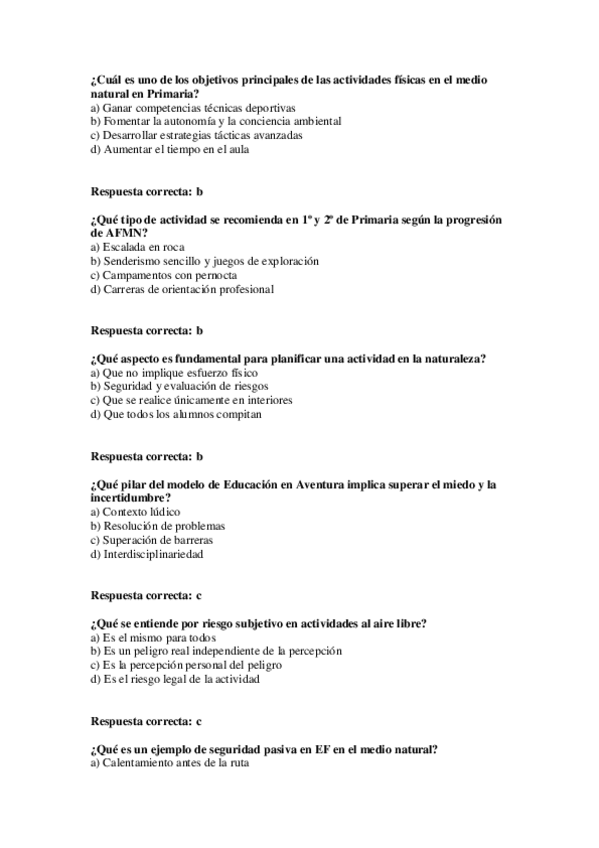 ¿Cuál es uno de los objetivos principales de las actividades físicas en el medio natural en Primaria?
a) Ganar competencias técnicas deportivas
b) Fomentar la autonomía y la conciencia ambiental
c) Desarrollar estrategias tácticas avanzadas
d) Aumentar el tiempo en el aula

Respuesta correcta: b

¿Qué tipo de actividad se recomienda en 1º y 2º de Primaria según la progresión de AFMN?
a) Escalada en roca
b) Senderismo sencillo y juegos de exploración
c) Campamentos con pernocta
d) Carreras de orientación profesional

Respuesta correcta: b

¿Qué aspecto es fundamental para planificar una actividad en la naturaleza?
a) Que no implique esfuerzo físico
b) Seguridad y evaluación de riesgos
c) Que se realice únicamente en interiores
d) Que todos los alumnos compitan

Respuesta correcta: b

¿Qué pilar del modelo de Educación en Aventura implica superar el miedo y la incertidumbre?
a) Contexto lúdico
b) Resolución de problemas
c) Superación de barreras
d) Interdisciplinariedad

Respuesta correcta: c

¿Qué se entiende por riesgo subjetivo en actividades al aire libre?
a) Es el mismo para todos
b) Es un peligro real independiente de la percepción
c) Es la percepción personal del peligro
d) Es el riesgo legal de la actividad

Respuesta correcta: c

¿Qué es un ejemplo de seguridad pasiva en EF en el medio natural?
a) Calentamiento antes de la ruta